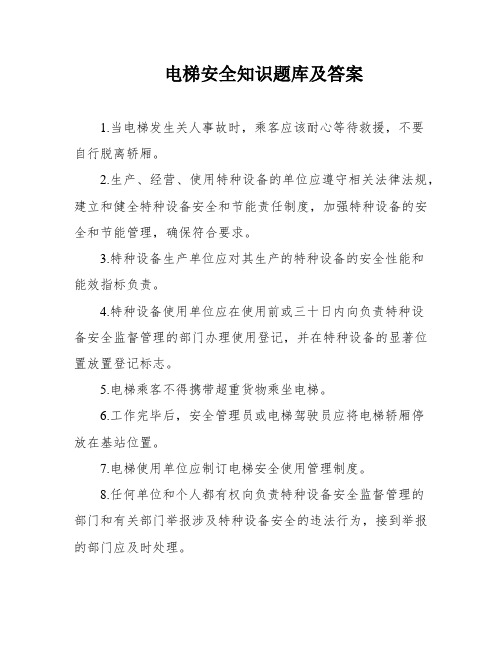 电梯安全知识题库及答案

1.当电梯发生关人事故时，乘客应该耐心等待救援，不要自行脱离轿厢。

2.生产、经营、使用特种设备的单位应遵守相关法律法规，建立和健全特种设备安全和节能责任制度，加强特种设备的安全和节能管理，确保符合要求。

3.特种设备生产单位应对其生产的特种设备的安全性能和能效指标负责。

4.特种设备使用单位应在使用前或三十日内向负责特种设备安全监督管理的部门办理使用登记，并在特种设备的显著位置放置登记标志。

5.电梯乘客不得携带超重货物乘坐电梯。

6.工作完毕后，安全管理员或电梯驾驶员应将电梯轿厢停放在基站位置。

7.电梯使用单位应制订电梯安全使用管理制度。

8.任何单位和个人都有权向负责特种设备安全监督管理的部门和有关部门举报涉及特种设备安全的违法行为，接到举报的部门应及时处理。